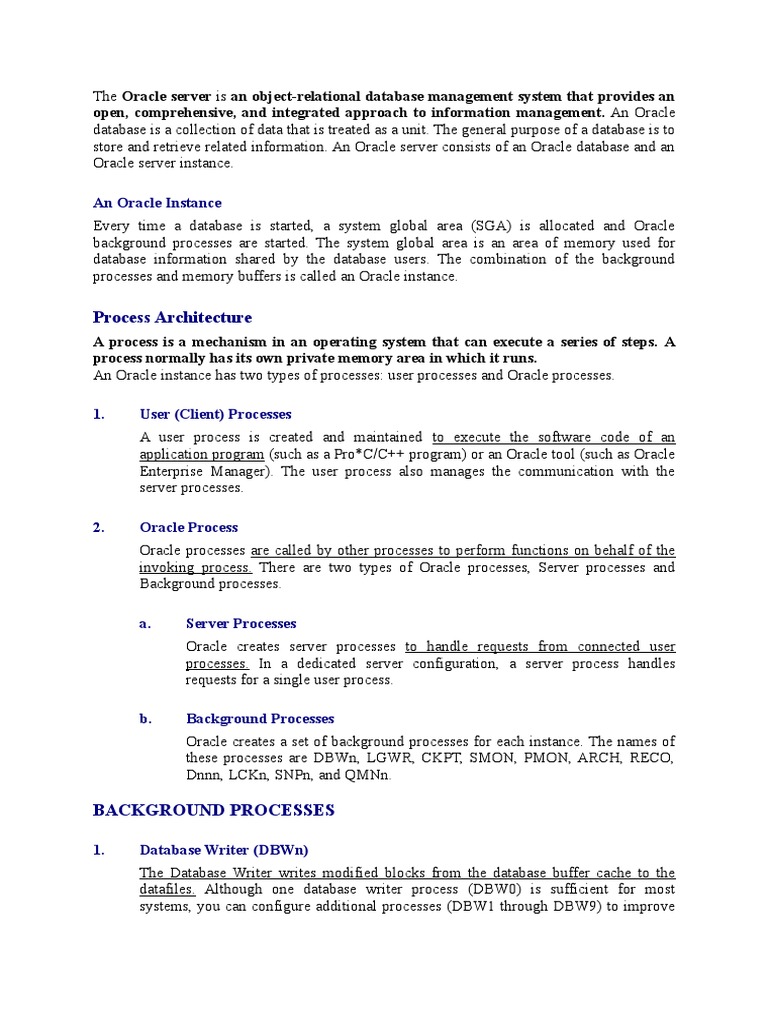 The Oracle server is an object-relational database management system that provides an open, comprehensive, and integrated approach to information management. An Oracle database is a collection of data that is treated as a unit. The general purpose of a database is to store and retrieve related information. An Oracle server consists of an Oracle database and an Oracle server instance.

An Oracle Instance

Every time a database is started, a system global area (SGA) is allocated and Oracle background processes are started. The system global area is an area of memory used for database information shared by the database users. The combination of the background processes and memory buffers is called an Oracle instance.

Process Architecture

A process is a mechanism in an operating system that can execute a series of steps. A process normally has its own private memory area in which it runs.
An Oracle instance has two types of processes: user processes and Oracle processes.

1. User (Client) Processes

A user process is created and maintained to execute the software code of an application program (such as a Pro*C/C++ program) or an Oracle tool (such as Oracle Enterprise Manager). The user process also manages the communication with the server processes.

2. Oracle Process

Oracle processes are called by other processes to perform functions on behalf of the invoking process. There are two types of Oracle processes, Server processes and Background processes.

a. Server Processes

Oracle creates server processes to handle requests from connected user processes. In a dedicated server configuration, a server process handles requests for a single user process.

b. Background Processes

Oracle creates a set of background processes for each instance. The names of these processes are DBWn, LGWR, CKPT, SMON, PMON, ARCH, RECO, Dnnn, LCKn, SNPn, and QMNn.

BACKGROUND PROCESSES

1. Database Writer (DBWn)

The Database Writer writes modified blocks from the database buffer cache to the datafiles. Although one database writer process (DBW0) is sufficient for most systems, you can configure additional processes (DBW1 through DBW9) to improve